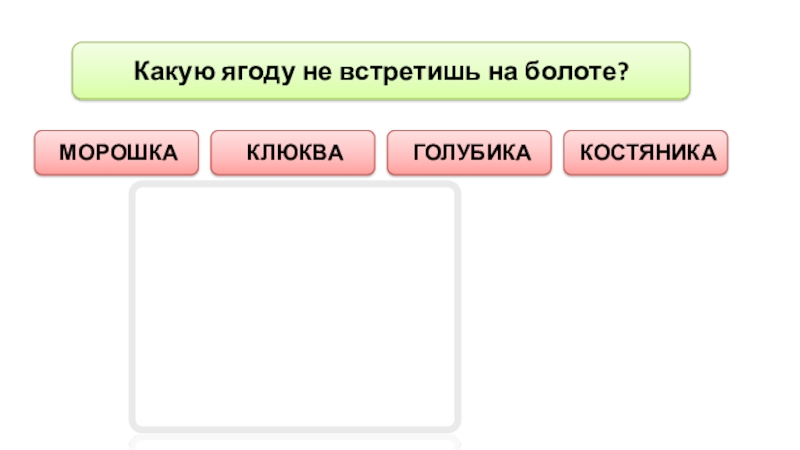 Какую ягоду не встретишь на болоте?

МОРОШКА КЛЮКВА ГОЛУБИКА КОСТЯНИКА